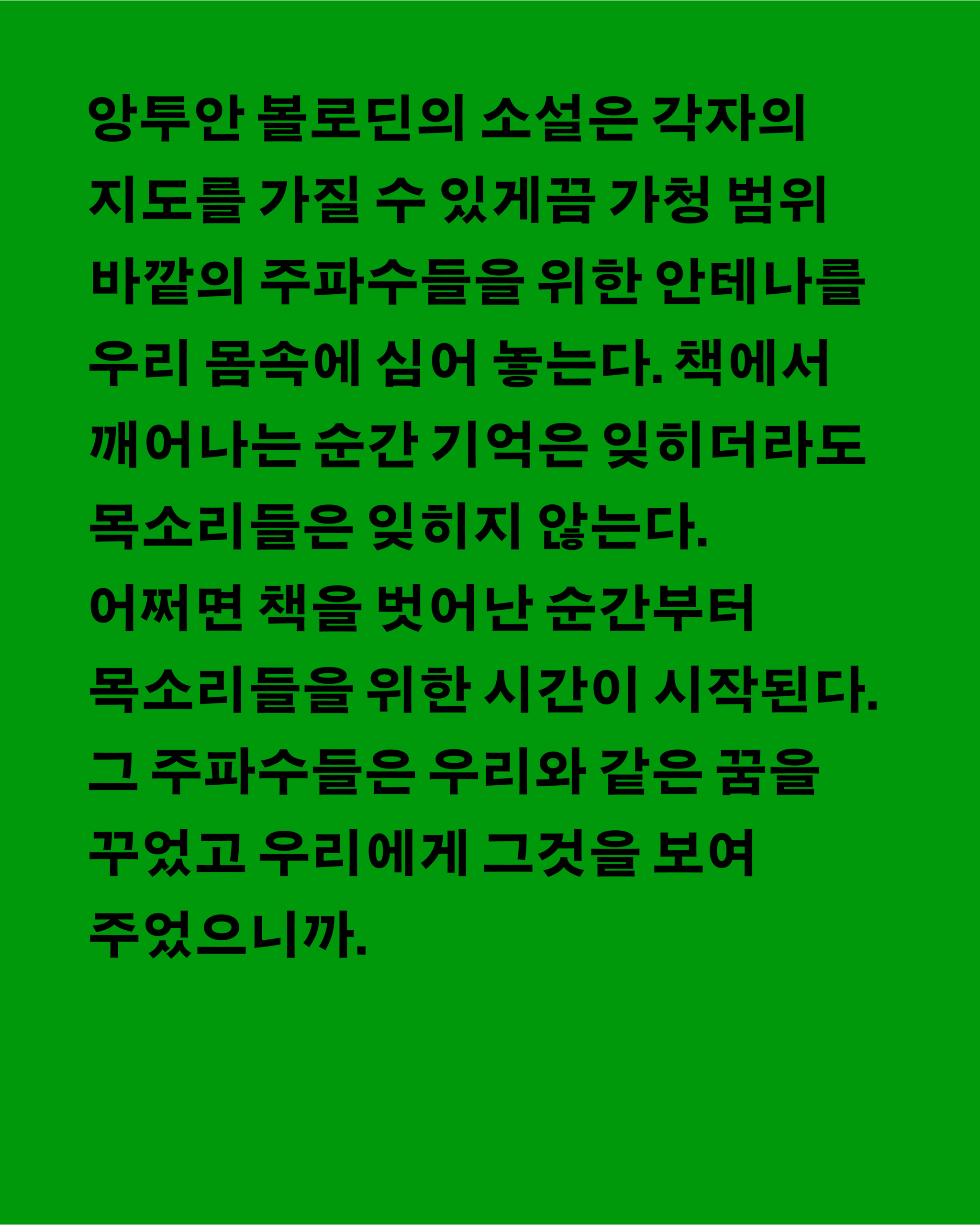 앙투안 볼로딘의 소설은 각자의 지도를 가질 수 있게끔 가청 범위 바깥의 주파수들을 위한 안테나를 우리 몸속에 심어 놓는다. 책에서 깨어나는 순간 기억은 잊히더라도 목소리들은 잊히지 않는다. 어쩌면 책을 벗어난 순간부터 목소리들을 위한 시간이 시작된다. 그 주파수들은 우리와 같은 꿈을 꾸었고 우리에게 그것을 보여 주었으니까.